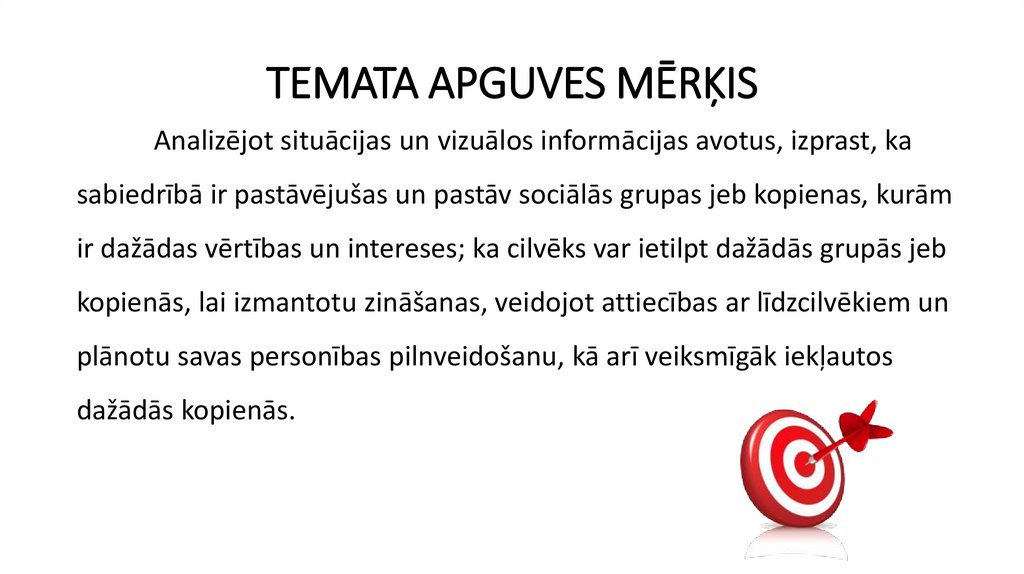 TEMATA APGUVES MĒRĶIS

Analizējot situācijas un vizuālos informācijas avotus, izprast, ka sabiedrībā ir pastāvējušas un pastāv sociālās grupas jeb kopienas, kurām ir dažādas vērtības un intereses; ka cilvēks var ietilpt dažādās grupās jeb kopienās, lai izmantotu zināšanas, veidojot attiecības ar līdzcilvēkiem un plānotu savas personības pilnveidošanu, kā arī veiksmīgāk iekļautos dažādās kopienās.